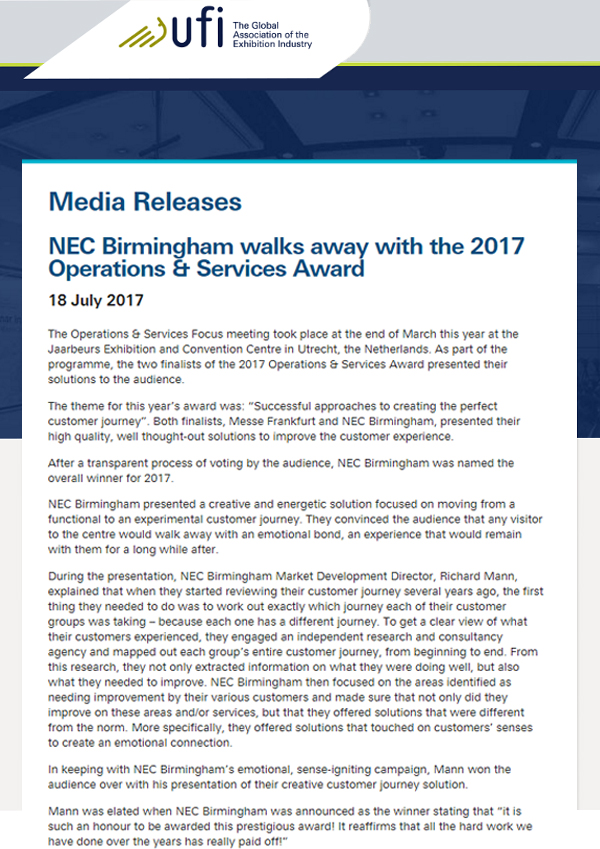 ufi The Global Association of the Exhibition Industry

Media Releases

NEC Birmingham walks away with the 2017 Operations & Services Award

18 July 2017

The Operations & Services Focus meeting took place at the end of March this year at the Jaarbeurs Exhibition and Convention Centre in Utrecht, the Netherlands. As part of the programme, the two finalists of the 2017 Operations & Services Award presented their solutions to the audience.

The theme for this year's award was: "Successful approaches to creating the perfect customer journey". Both finalists, Messe Frankfurt and NEC Birmingham, presented their high quality, well thought-out solutions to improve the customer experience.

After a transparent process of voting by the audience, NEC Birmingham was named the overall winner for 2017.

NEC Birmingham presented a creative and energetic solution focused on moving from a functional to an experimental customer journey. They convinced the audience that any visitor to the centre would walk away with an emotional bond, an experience that would remain with them for a long while after.

During the presentation, NEC Birmingham Market Development Director, Richard Mann, explained that when they started reviewing their customer journey several years ago, the first thing they needed to do was to work out exactly which journey each of their customer groups was taking – because each one has a different journey. To get a clear view of what their customers experienced, they engaged an independent research and consultancy agency and mapped out each group's entire customer journey, from beginning to end. From this research, they not only extracted information on what they were doing well, but also what they needed to improve. NEC Birmingham then focused on the areas identified as needing improvement by their various customers and made sure that not only did they improve on these areas and/or services, but that they offered solutions that were different from the norm. More specifically, they offered solutions that touched on customers' senses to create an emotional connection.

In keeping with NEC Birmingham's emotional, sense-igniting campaign, Mann won the audience over with his presentation of their creative customer journey solution.

Mann was elated when NEC Birmingham was announced as the winner stating that "it is such an honour to be awarded this prestigious award! It reaffirms that all the hard work we have done over the years has really paid off!"